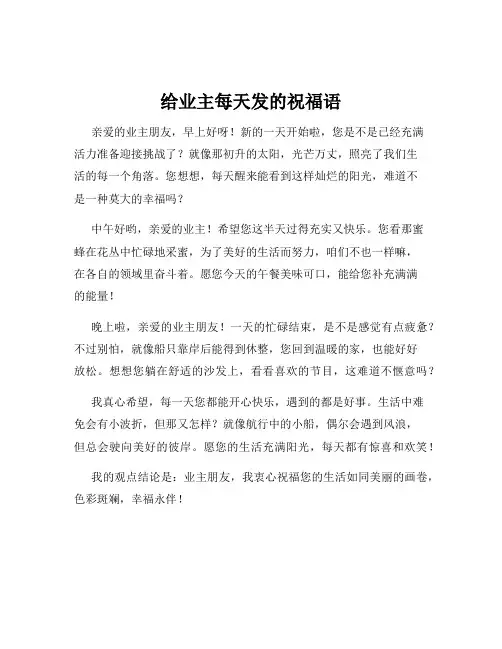 给业主每天发的祝福语

亲爱的业主朋友，早上好呀！新的一天开始啦，您是不是已经充满活力准备迎接挑战了？就像那初升的太阳，光芒万丈，照亮了我们生活的每一个角落。您想想，每天醒来能看到这样灿烂的阳光，难道不是一种莫大的幸福吗？

中午好哟，亲爱的业主！希望您这半天过得充实又快乐。您看那蜜蜂在花丛中忙碌地采蜜，为了美好的生活而努力，咱们不也一样嘛，在各自的领域里奋斗着。愿您今天的午餐美味可口，能给您补充满满的能量！

晚上啦，亲爱的业主朋友！一天的忙碌结束，是不是感觉有点疲惫？不过别怕，就像船只靠岸后能得到休整，您回到温暖的家，也能好好放松。想想您躺在舒适的沙发上，看看喜欢的节目，这难道不惬意吗？

我真心希望，每一天您都能开心快乐，遇到的都是好事。生活中难免会有小波折，但那又怎样？就像航行中的小船，偶尔会遇到风浪，但总会驶向美好的彼岸。愿您的生活充满阳光，每天都有惊喜和欢笑！

我的观点结论是：业主朋友，我衷心祝福您的生活如同美丽的画卷，色彩斑斓，幸福永伴！